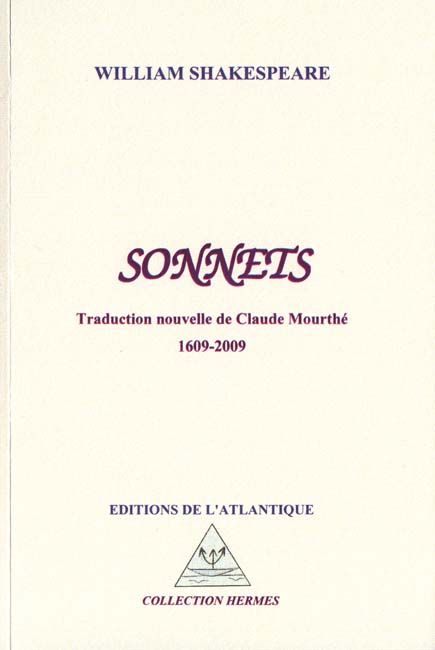 WILLIAM SHAKESPEARE

SONNETS

Traduction nouvelle de Claude Mourthé

1609-2009

EDITIONS DE L'ATLANTIQUE

COLLECTION HERMES